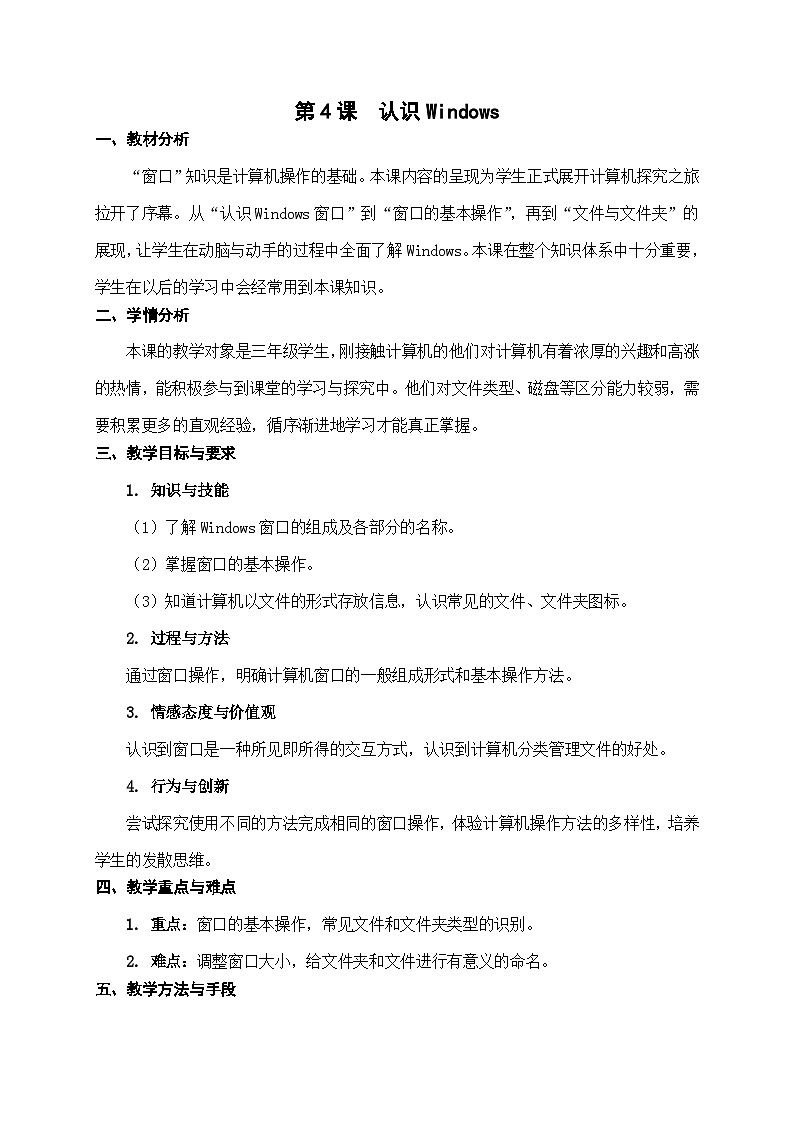 第4课　认识Windows

一、教材分析

“窗口”知识是计算机操作的基础。本课内容的呈现为学生正式展开计算机探究之旅拉开了序幕。从“认识Windows窗口”到“窗口的基本操作”，再到“文件与文件夹”的展现，让学生在动脑与动手的过程中全面了解Windows。本课在整个知识体系中十分重要，学生在以后的学习中会经常用到本课知识。

二、学情分析

本课的教学对象是三年级学生，刚接触计算机的他们对计算机有着浓厚的兴趣和高涨的热情，能积极参与到课堂的学习与探究中。他们对文件类型、磁盘等区分能力较弱，需要积累更多的直观经验，循序渐进地学习才能真正掌握。

三、教学目标与要求

1. 知识与技能

（1）了解Windows窗口的组成及各部分的名称。

（2）掌握窗口的基本操作。

（3）知道计算机以文件的形式存放信息，认识常见的文件、文件夹图标。

2. 过程与方法

通过窗口操作，明确计算机窗口的一般组成形式和基本操作方法。

3. 情感态度与价值观

认识到窗口是一种所见即所得的交互方式，认识到计算机分类管理文件的好处。

4. 行为与创新

尝试探究使用不同的方法完成相同的窗口操作，体验计算机操作方法的多样性，培养学生的发散思维。

四、教学重点与难点

1. 重点：窗口的基本操作，常见文件和文件夹类型的识别。

2. 难点：调整窗口大小，给文件夹和文件进行有意义的命名。

五、教学方法与手段